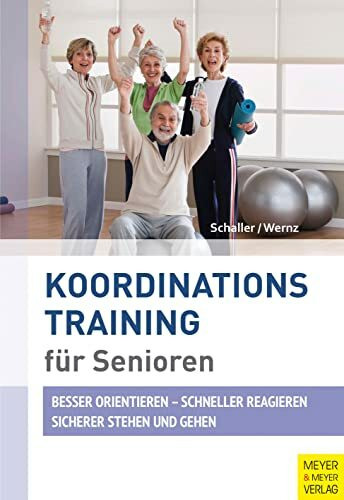 Schaller / Wernz

KOORDINATIONS TRAINING

für Senioren

BESSER ORIENTIEREN – SCHNELLER REAGIEREN
SICHERER STEHEN UND GEHEN

MEYER & MEYER VERLAG